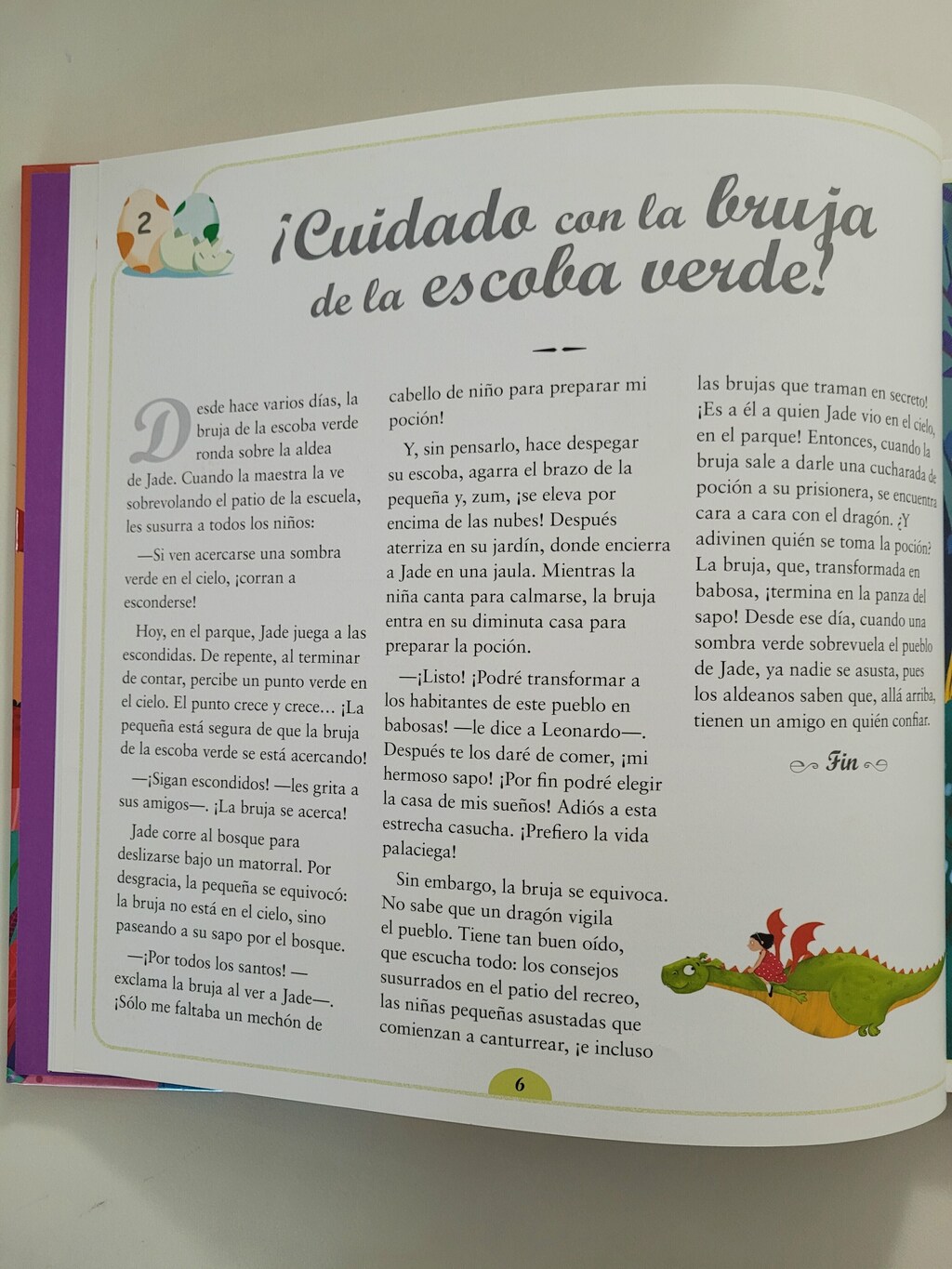 2

¡Cuidado con la bruja de la escoba verde!

Desde hace varios días, la bruja de la escoba verde ronda sobre la aldea de Jade. Cuando la maestra la ve sobrevolando el patio de la escuela, les susurra a todos los niños:

—Si ven acercarse una sombra verde en el cielo, ¡corran a esconderse!

Hoy, en el parque, Jade juega a las escondidas. De repente, al terminar de contar, percibe un punto verde en el cielo. El punto crece y crece... ¡La pequeña está segura de que la bruja de la escoba verde se está acercando!

—¡Sigan escondidos! —les grita a sus amigos—. ¡La bruja se acerca!

Jade corre al bosque para deslizarse bajo un matorral. Por desgracia, la pequeña se equivocó: la bruja no está en el cielo, sino paseando a su sapo por el bosque.

—¡Por todos los santos! —exclama la bruja al ver a Jade—. ¡Sólo me faltaba un mechón de cabello de niño para preparar mi poción!

Y, sin pensarlo, hace despegar su escoba, agarra el brazo de la pequeña y, zum, ¡se eleva por encima de las nubes! Después aterriza en su jardín, donde encierra a Jade en una jaula. Mientras la niña canta para calmarse, la bruja entra en su diminuta casa para preparar la poción.

—¡Listo! ¡Podré transformar a los habitantes de este pueblo en babosas! —le dice a Leonardo—. Después te los daré de comer, ¡mi hermoso sapo! ¡Por fin podré elegir la casa de mis sueños! Adiós a esta estrecha casucha. ¡Prefiero la vida palaciega!

Sin embargo, la bruja se equivoca. No sabe que un dragón vigila el pueblo. Tiene tan buen oído, que escucha todo: los consejos susurrados en el patio del recreo, las niñas pequeñas asustadas que comienzan a canturrear, ¡e incluso las brujas que traman en secreto! ¡Es a él a quien Jade vio en el cielo, en el parque! Entonces, cuando la bruja sale a darle una cucharada de poción a su prisionera, se encuentra cara a cara con el dragón. ¿Y adivinen quién se toma la poción? La bruja, que, transformada en babosa, ¡termina en la panza del sapo! Desde ese día, cuando una sombra verde sobrevuela el pueblo de Jade, ya nadie se asusta, pues los aldeanos saben que, allá arriba, tienen un amigo en quién confiar.

Fin

6